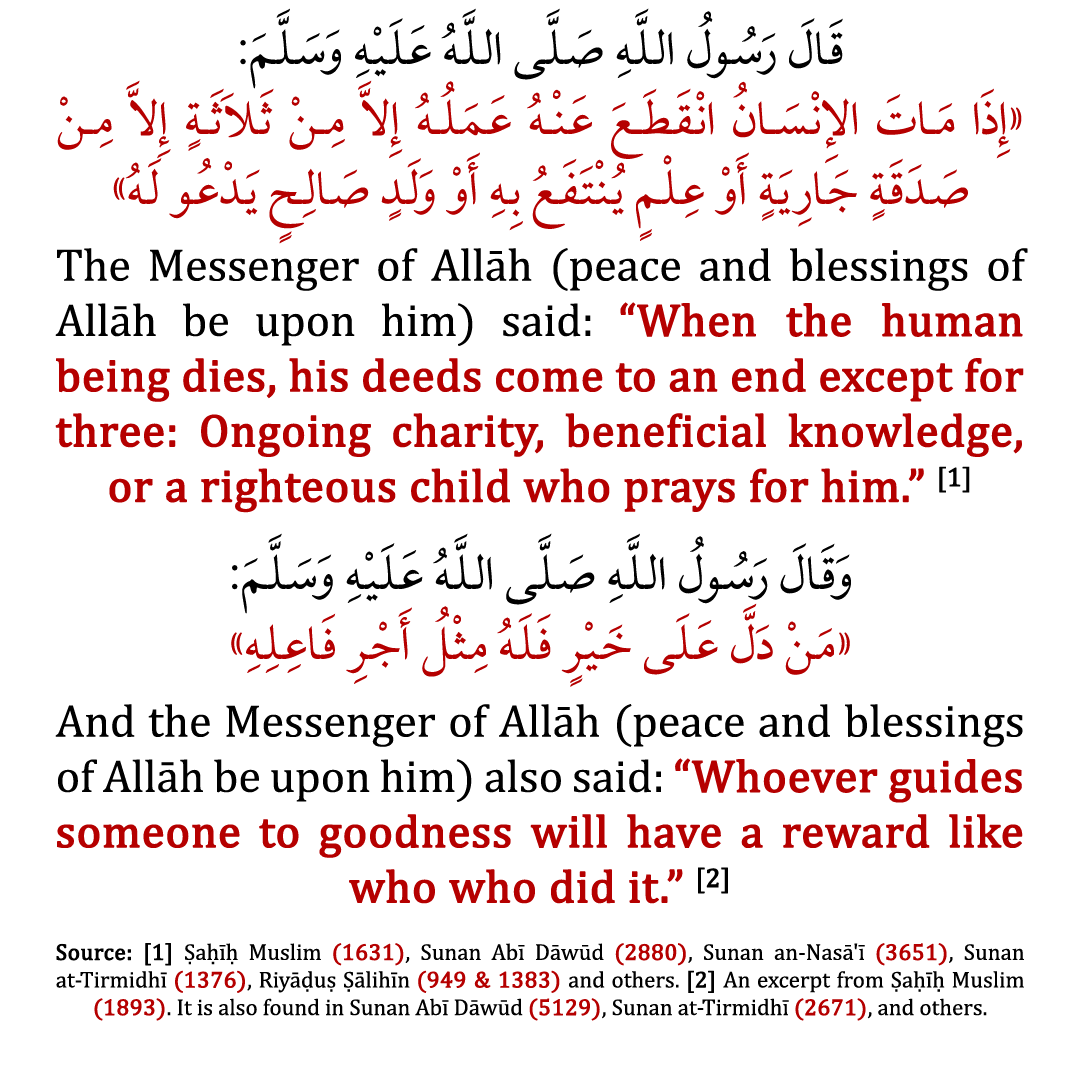 قَالَ رَسُولُ اللَّهِ صَلَّى اللَّهُ عَلَيْهِ وَسَلَّمَ:

«إِذَا مَاتَ الإِنْسَانُ انْقَطَعَ عَنْهُ عَمَلُهُ إِلاَّ مِنْ ثَلاَثَةٍ إِلاَّ مِنْ صَدَقَةٍ جَارِيَةٍ أَوْ عِلْمٍ يُنْتَفَعُ بِهِ أَوْ وَلَدٍ صَالِحٍ يَدْعُو لَهُ»

The Messenger of Allāh (peace and blessings of Allāh be upon him) said: "When the human being dies, his deeds come to an end except for three: Ongoing charity, beneficial knowledge, or a righteous child who prays for him." [1]

وَقَالَ رَسُولُ اللَّهِ صَلَّى اللَّهُ عَلَيْهِ وَسَلَّمَ:

«مَنْ دَلَّ عَلَى خَيْرٍ فَلَهُ مِثْلُ أَجْرِ فَاعِلِهِ»

And the Messenger of Allāh (peace and blessings of Allāh be upon him) also said: "Whoever guides someone to goodness will have a reward like who who did it." [2]

Source: [1] Ṣaḥīḥ Muslim (1631), Sunan Abī Dāwūd (2880), Sunan an-Nasā'ī (3651), Sunan at-Tirmidhī (1376), Riyāḍuṣ Ṣālihīn (949 & 1383) and others. [2] An excerpt from Ṣaḥīḥ Muslim (1893). It is also found in Sunan Abī Dāwūd (5129), Sunan at-Tirmidhī (2671), and others.